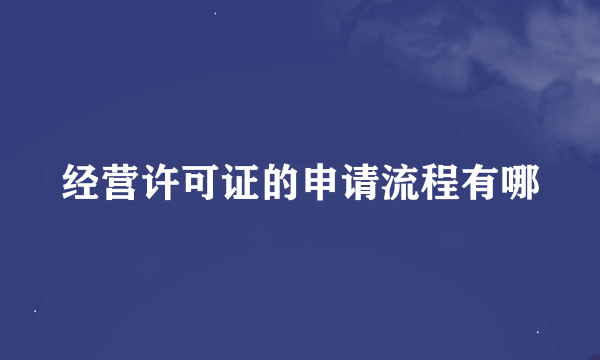 经营许可证的申请流程有哪